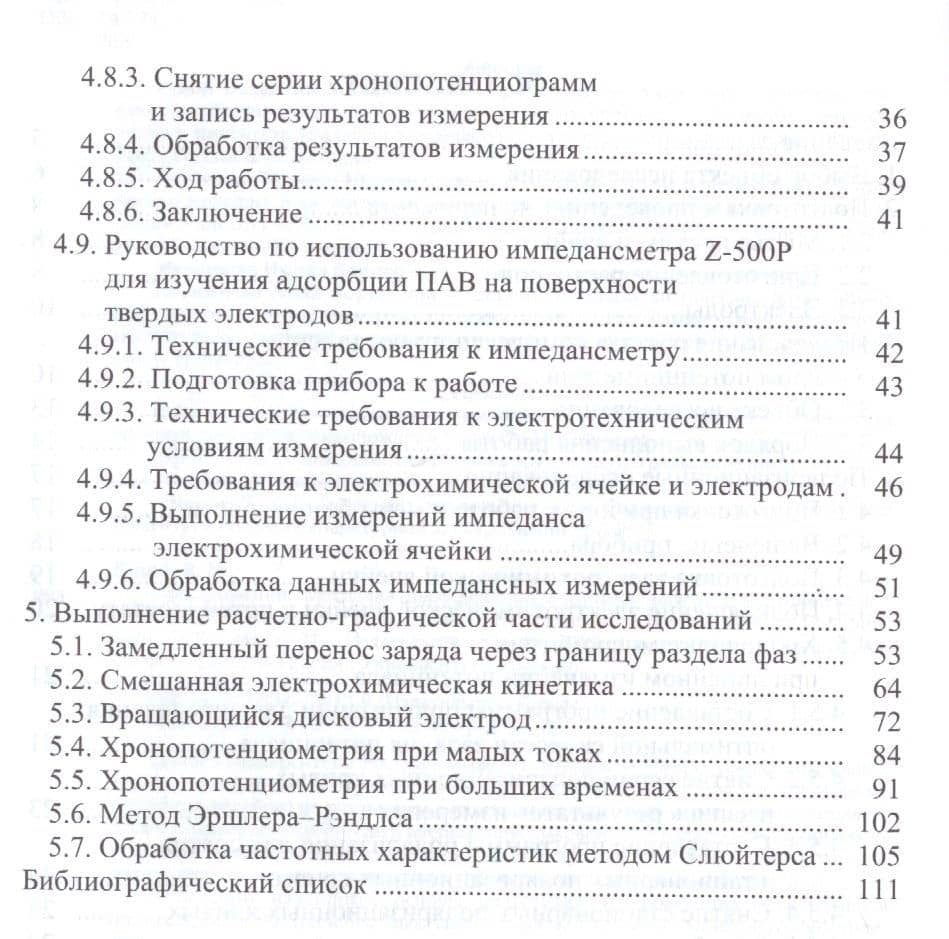 4.8.3. Снятие серии хронопотенциограмм и запись результатов измерения 36
4.8.4. Обработка результатов измерения 37
4.8.5. Ход работы 39
4.8.6. Заключение 41
4.9. Руководство по использованию импедансметра Z-500P для изучения адсорбции ПАВ на поверхности твердых электродов 41
4.9.1. Технические требования к импедансметру 42
4.9.2. Подготовка прибора к работе 43
4.9.3. Технические требования к электротехническим условиям измерения 44
4.9.4. Требования к электрохимической ячейке и электродам 46
4.9.5. Выполнение измерений импеданса электрохимической ячейки 49
4.9.6. Обработка данных импедансных измерений 51
5. Выполнение расчетно-графической части исследований 53
5.1. Замедленный перенос заряда через границу раздела фаз 53
5.2. Смешанная электрохимическая кинетика 64
5.3. Вращающийся дисковый электрод 72
5.4. Хронопотенциометрия при малых токах 84
5.5. Хронопотенциометрия при больших временах 91
5.6. Метод Эршлера–Рэндлса 102
5.7. Обработка частотных характеристик методом Слюйтерса 105
Библиографический список 111